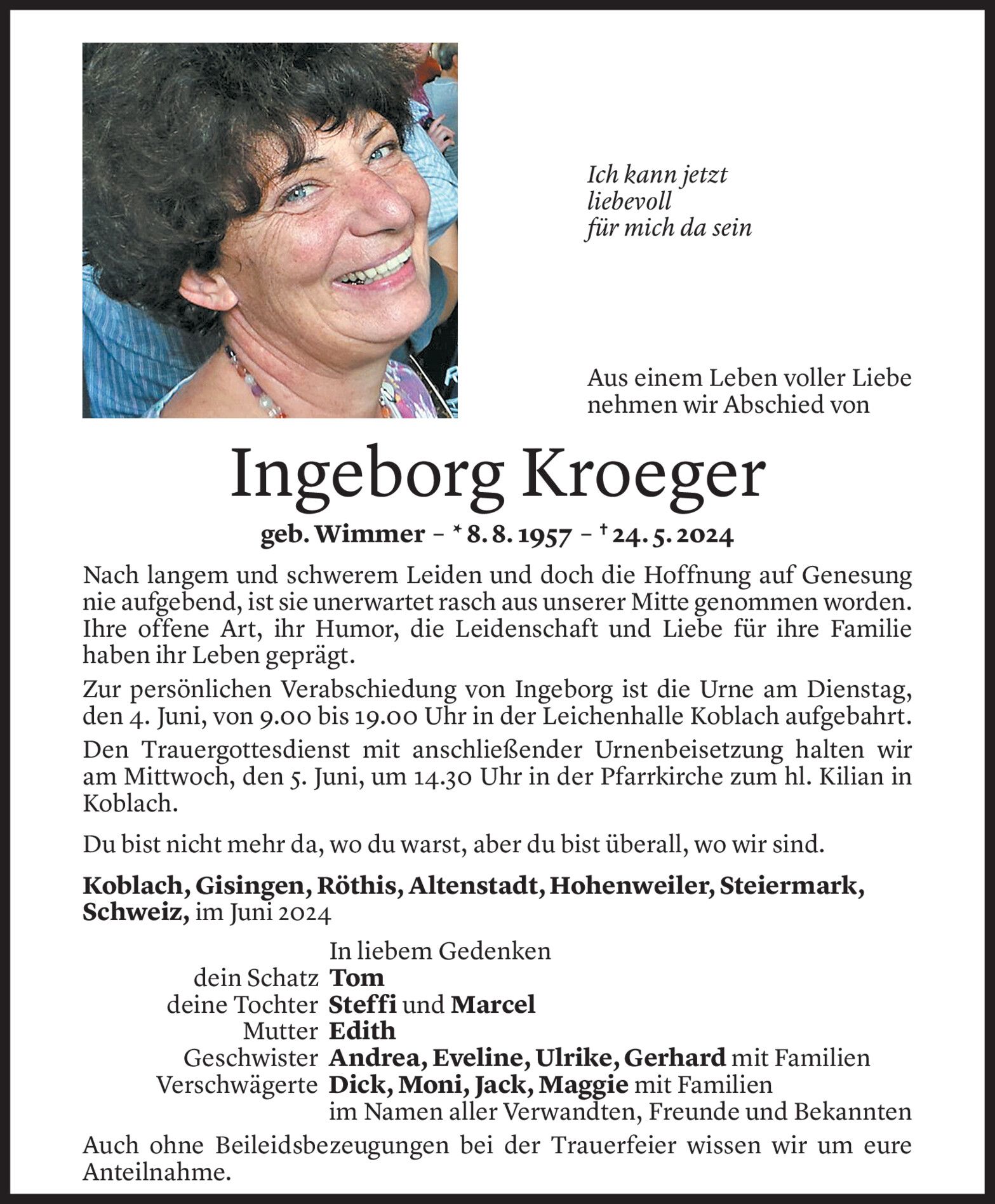 Ich kann jetzt
liebevoll
für mich da sein

Aus einem Leben voller Liebe nehmen wir Abschied von

Ingeborg Kroeger

geb. Wimmer – * 8. 8. 1957 – † 24. 5. 2024

Nach langem und schwerem Leiden und doch die Hoffnung auf Genesung nie aufgebend, ist sie unerwartet rasch aus unserer Mitte genommen worden. Ihre offene Art, ihr Humor, die Leidenschaft und Liebe für ihre Familie haben ihr Leben geprägt.

Zur persönlichen Verabschiedung von Ingeborg ist die Urne am Dienstag, den 4. Juni, von 9.00 bis 19.00 Uhr in der Leichenhalle Koblach aufgebahrt.

Den Trauergottesdienst mit anschließender Urnenbeisetzung halten wir am Mittwoch, den 5. Juni, um 14.30 Uhr in der Pfarrkirche zum hl. Kilian in Koblach.

Du bist nicht mehr da, wo du warst, aber du bist überall, wo wir sind.

Koblach, Gisingen, Röthis, Altenstadt, Hohenweiler, Steiermark, Schweiz, im Juni 2024

In liebem Gedenken
dein Schatz Tom
deine Tochter Steffi und Marcel
Mutter Edith
Geschwister Andrea, Eveline, Ulrike, Gerhard mit Familien
Verschwägerte Dick, Moni, Jack, Maggie mit Familien
im Namen aller Verwandten, Freunde und Bekannten

Auch ohne Beileidsbezeugungen bei der Trauerfeier wissen wir um eure Anteilnahme.